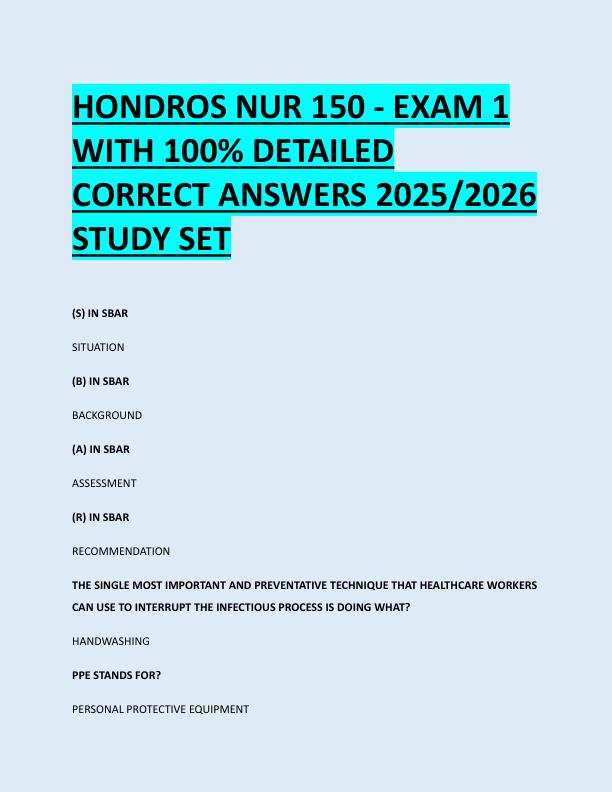 HONDROS NUR 150 - EXAM 1 WITH 100% DETAILED CORRECT ANSWERS 2025/2026 STUDY SET

(S) IN SBAR

SITUATION

(B) IN SBAR

BACKGROUND

(A) IN SBAR

ASSESSMENT

(R) IN SBAR

RECOMMENDATION

THE SINGLE MOST IMPORTANT AND PREVENTATIVE TECHNIQUE THAT HEALTHCARE WORKERS CAN USE TO INTERRUPT THE INFECTIOUS PROCESS IS DOING WHAT?

HANDWASHING

PPE STANDS FOR?

PERSONAL PROTECTIVE EQUIPMENT